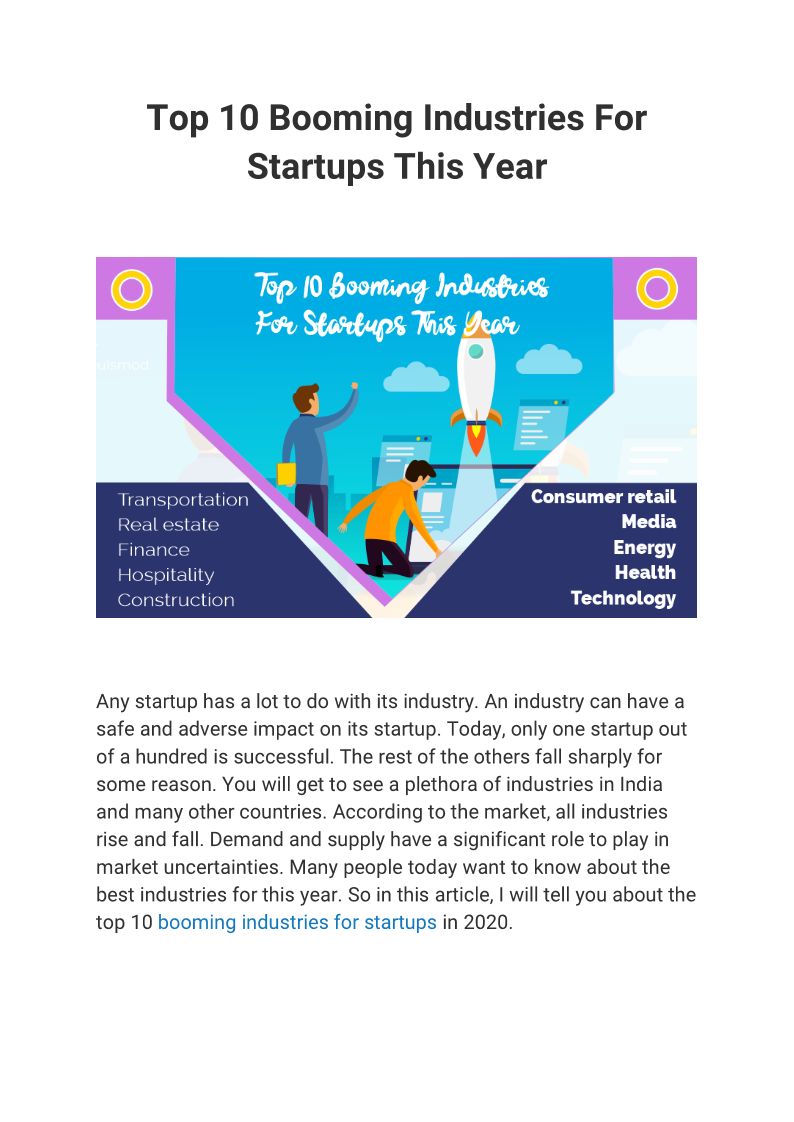 Top 10 Booming Industries For Startups This Year

Top 10 Booming Industries For Startups This Year

Transportation
Real estate
Finance
Hospitality
Construction

Consumer retail
Media
Energy
Health
Technology

Any startup has a lot to do with its industry. An industry can have a safe and adverse impact on its startup. Today, only one startup out of a hundred is successful. The rest of the others fall sharply for some reason. You will get to see a plethora of industries in India and many other countries. According to the market, all industries rise and fall. Demand and supply have a significant role to play in market uncertainties. Many people today want to know about the best industries for this year. So in this article, I will tell you about the top 10 booming industries for startups in 2020.